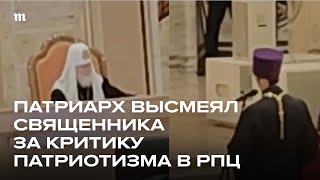 m

ПАТРИАРХ ВЫСМЕЯЛ СВЯЩЕННИКА ЗА КРИТИКУ ПАТРИОТИЗМА В РПЦ